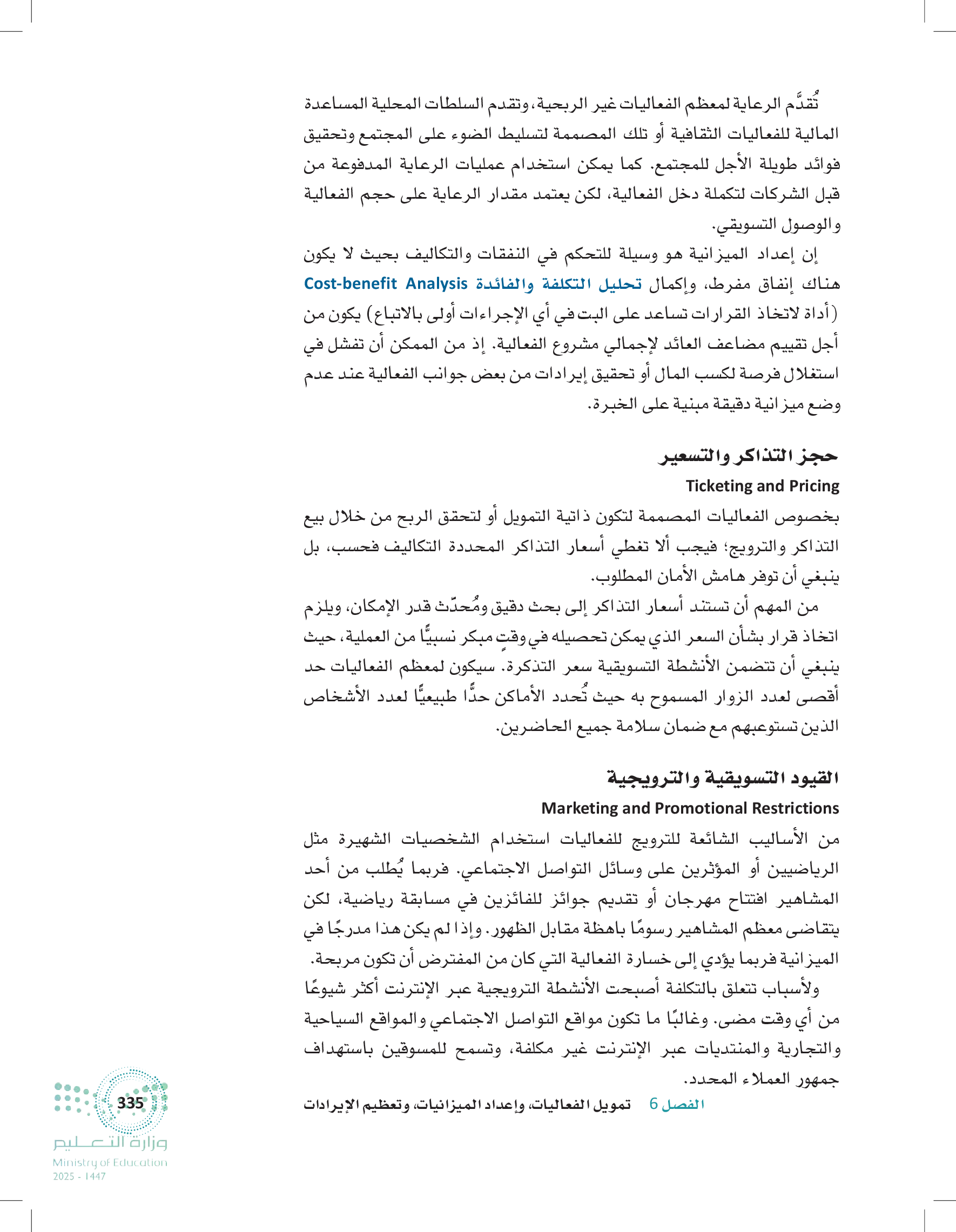 تُقدَّم الرعاية لمعظم الفعاليات غير الربحية، وتقدم السلطات المحلية المساعدة المالية للفعاليات الثقافية أو تلك المصممة لتسليط الضوء على المجتمع وتحقيق فوائد طويلة الأجل للمجتمع. كما يمكن استخدام عمليات الرعاية المدفوعة من قبل الشركات لتكملة دخل الفعالية، لكن يعتمد مقدار الرعاية على حجم الفعالية والوصول التسويقي.

إن إعداد الميزانية هو وسيلة للتحكم في النفقات والتكاليف بحيث لا يكون هناك إنفاق مفرط، وإكمال تحليل التكلفة والفائدة Cost-benefit Analysis (أداة لاتخاذ القرارات تساعد على البت في أي الإجراءات أولى بالاتباع) يكون من أجل تقييم مضاعف العائد لإجمالي مشروع الفعالية. إذ من الممكن أن تفشل في استغلال فرصة لكسب المال أو تحقيق إيرادات من بعض جوانب الفعالية عند عدم وضع ميزانية دقيقة مبنية على الخبرة.

حجز التذاكر والتسعير
Ticketing and Pricing

بخصوص الفعاليات المصممة لتكون ذاتية التمويل أو لتحقق الربح من خلال بيع التذاكر والترويج؛ فيجب ألا تغطي أسعار التذاكر المحددة التكاليف فحسب، بل ينبغي أن توفر هامش الأمان المطلوب.

من المهم أن تستند أسعار التذاكر إلى بحث دقيق ومُحدّث قدر الإمكان، ويلزم اتخاذ قرار بشأن السعر الذي يمكن تحصيله في وقتٍ مبكر نسبيًّا من العملية، حيث ينبغي أن تتضمن الأنشطة التسويقية سعر التذكرة. سيكون لمعظم الفعاليات حد أقصى لعدد الزوار المسموح به حيث تُحدد الأماكن حدًّا طبيعيًّا لعدد الأشخاص الذين تستوعبهم مع ضمان سلامة جميع الحاضرين.

القيود التسويقية والترويجية
Marketing and Promotional Restrictions

من الأساليب الشائعة للترويج للفعاليات استخدام الشخصيات الشهيرة مثل الرياضيين أو المؤثرين على وسائل التواصل الاجتماعي. فربما يُطلب من أحد المشاهير افتتاح مهرجان أو تقديم جوائز للفائزين في مسابقة رياضية، لكن يتقاضى معظم المشاهير رسومًا باهظة مقابل الظهور. وإذا لم يكن هذا مدرجًا في الميزانية فربما يؤدي إلى خسارة الفعالية التي كان من المفترض أن تكون مربحة.

ولأسباب تتعلق بالتكلفة أصبحت الأنشطة الترويجية عبر الإنترنت أكثر شيوعًا من أي وقت مضى. وغالبًا ما تكون مواقع التواصل الاجتماعي والمواقع السياحية والتجارية والمنتديات عبر الإنترنت غير مكلفة، وتسمح للمسوقين باستهداف جمهور العملاء المحدد.

الفصل 6 تمويل الفعاليات، وإعداد الميزانيات، وتعظيم الإيرادات

335
وزارة التعليم
Ministry of Education
2025 - 1447